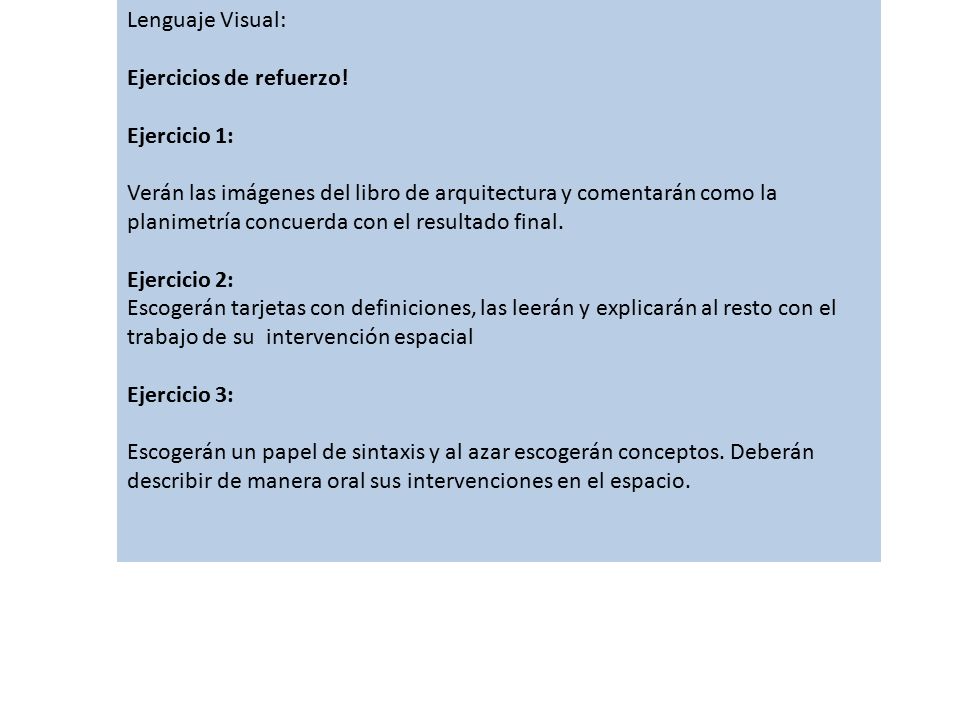 Lenguaje Visual:

Ejercicios de refuerzo!

Ejercicio 1:

Verán las imágenes del libro de arquitectura y comentarán como la planimetría concuerda con el resultado final.

Ejercicio 2:
Escogerán tarjetas con definiciones, las leerán y explicarán al resto con el trabajo de su intervención espacial

Ejercicio 3:

Escogerán un papel de sintaxis y al azar escogerán conceptos. Deberán describir de manera oral sus intervenciones en el espacio.